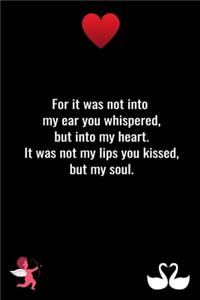 For it was not into
my ear you whispered,
but into my heart.
It was not my lips you kissed,
but my soul.